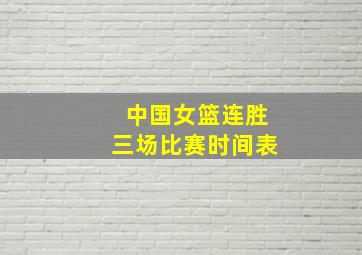 中国女篮连胜
三场比赛时间表